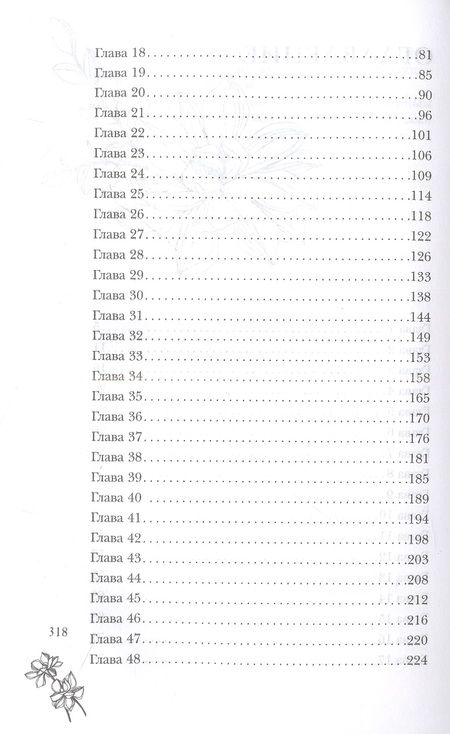 Глава 18 81
Глава 19 85
Глава 20 90
Глава 21 96
Глава 22 101
Глава 23 106
Глава 24 109
Глава 25 114
Глава 26 118
Глава 27 122
Глава 28 126
Глава 29 133
Глава 30 138
Глава 31 144
Глава 32 149
Глава 33 153
Глава 34 158
Глава 35 165
Глава 36 170
Глава 37 176
Глава 38 181
Глава 39 185
Глава 40 189
Глава 41 194
Глава 42 198
Глава 43 203
Глава 44 208
Глава 45 212
Глава 46 216
Глава 47 220
Глава 48 224

318